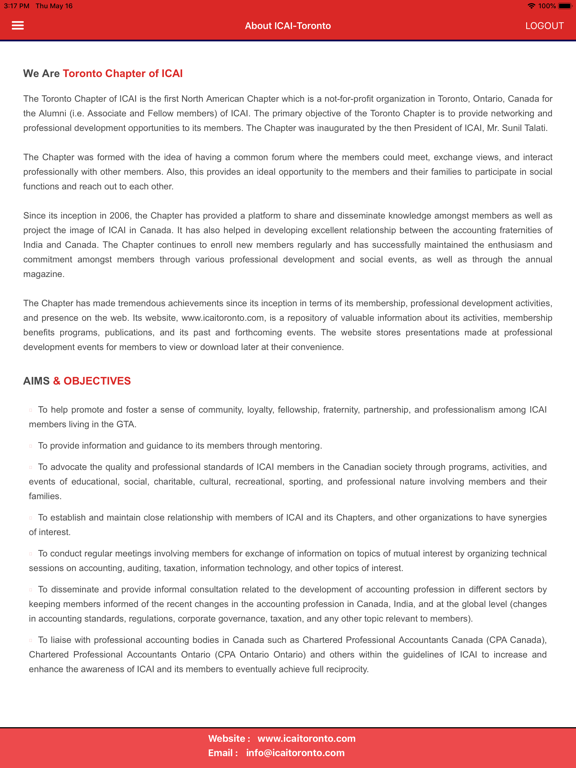 3:17 PM Thu May 16

100%

About ICAI-Toronto

LOGOUT

We Are Toronto Chapter of ICAI

The Toronto Chapter of ICAI is the first North American Chapter which is a not-for-profit organization in Toronto, Ontario, Canada for the Alumni (i.e. Associate and Fellow members) of ICAI. The primary objective of the Toronto Chapter is to provide networking and professional development opportunities to its members. The Chapter was inaugurated by the then President of ICAI, Mr. Sunil Talati.

The Chapter was formed with the idea of having a common forum where the members could meet, exchange views, and interact professionally with other members. Also, this provides an ideal opportunity to the members and their families to participate in social functions and reach out to each other.

Since its inception in 2006, the Chapter has provided a platform to share and disseminate knowledge amongst members as well as project the image of ICAI in Canada. It has also helped in developing excellent relationship between the accounting fraternities of India and Canada. The Chapter continues to enroll new members regularly and has successfully maintained the enthusiasm and commitment amongst members through various professional development and social events, as well as through the annual magazine.

The Chapter has made tremendous achievements since its inception in terms of its membership, professional development activities, and presence on the web. Its website, www.icaitoronto.com, is a repository of valuable information about its activities, membership benefits programs, publications, and its past and forthcoming events. The website stores presentations made at professional development events for members to view or download later at their convenience.

AIMS & OBJECTIVES

To help promote and foster a sense of community, loyalty, fellowship, fraternity, partnership, and professionalism among ICAI members living in the GTA.

To provide information and guidance to its members through mentoring.

To advocate the quality and professional standards of ICAI members in the Canadian society through programs, activities, and events of educational, social, charitable, cultural, recreational, sporting, and professional nature involving members and their families.

To establish and maintain close relationship with members of ICAI and its Chapters, and other organizations to have synergies of interest.

To conduct regular meetings involving members for exchange of information on topics of mutual interest by organizing technical sessions on accounting, auditing, taxation, information technology, and other topics of interest.

To disseminate and provide informal consultation related to the development of accounting profession in different sectors by keeping members informed of the recent changes in the accounting profession in Canada, India, and at the global level (changes in accounting standards, regulations, corporate governance, taxation, and any other topic relevant to members).

To liaise with professional accounting bodies in Canada such as Chartered Professional Accountants Canada (CPA Canada), Chartered Professional Accountants Ontario (CPA Ontario Ontario) and others within the guidelines of ICAI to increase and enhance the awareness of ICAI and its members to eventually achieve full reciprocity.

Website : www.icaitoronto.com
Email : info@icaitoronto.com